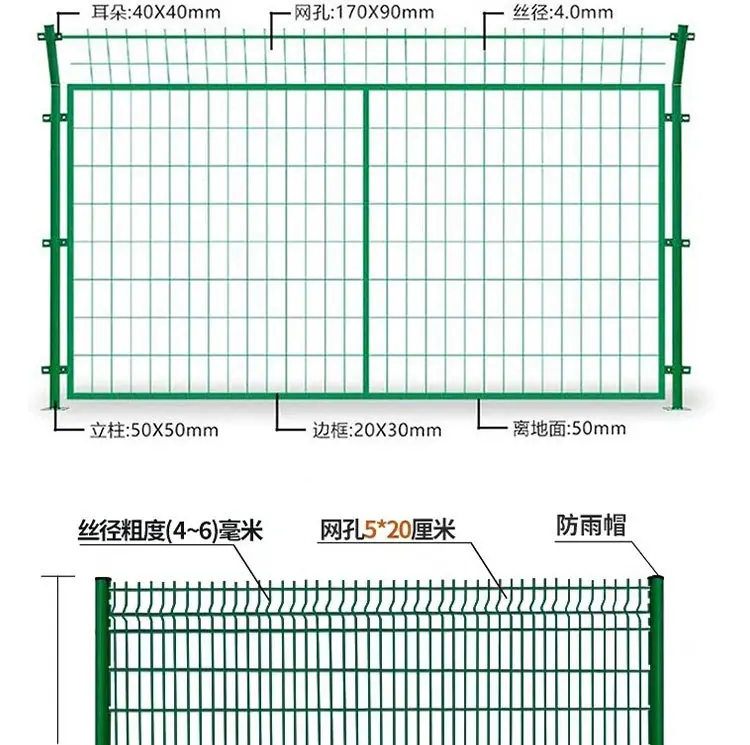 耳朵:40X40mm
网孔:170X90mm
丝径:4.0mm

立柱:50X50mm
边框:20X30mm
离地面:50mm

丝径粗度(4~6)毫米
网孔5*20厘米
防雨帽